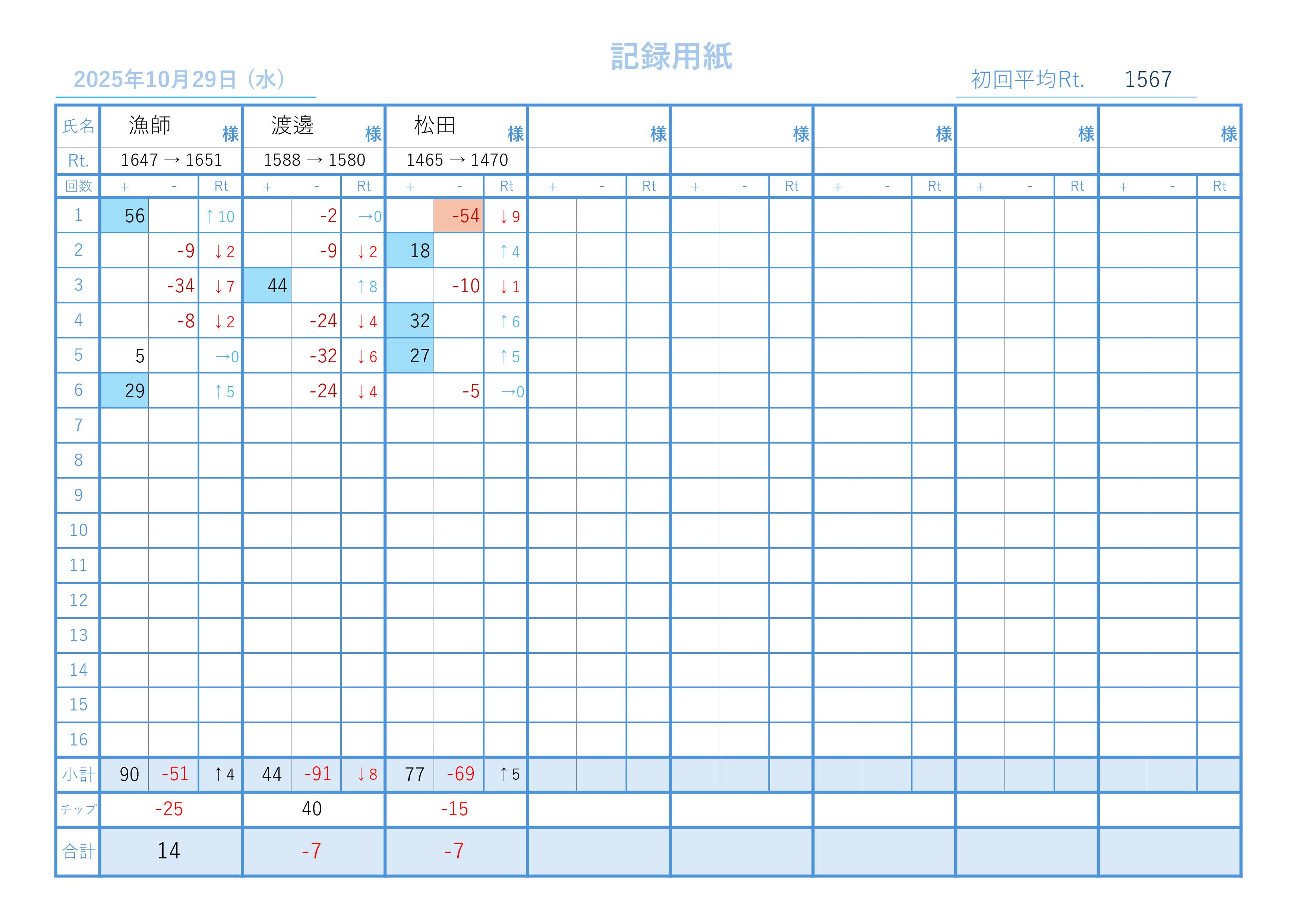 記録用紙

2025年10月29日（水）

初回平均Rt. 1567

| 氏名 | 漁師 様 | | | 渡邊 様 | | | 松田 様 | | | 様 | | | 様 | | | 様 | | | 様 | | | 様 | | |
|---|---|---|---|---|---|---|---|---|---|---|---|---|---|---|---|---|---|---|---|---|---|---|---|---|
| Rt. | 1647 → 1651 | | | 1588 → 1580 | | | 1465 → 1470 | | | | | | | | | | | | | | | | | |
| 回数 | + | - | Rt | + | - | Rt | + | - | Rt | + | - | Rt | + | - | Rt | + | - | Rt | + | - | Rt | + | - | Rt |
| 1 | 56 | | ↑10 | | -2 | →0 | | -54 | ↓9 | | | | | | | | | | | | | | | |
| 2 | | -9 | ↓2 | | -9 | ↓2 | 18 | | ↑4 | | | | | | | | | | | | | | | |
| 3 | | -34 | ↓7 | 44 | | ↑8 | | -10 | ↓1 | | | | | | | | | | | | | | | |
| 4 | | -8 | ↓2 | | -24 | ↓4 | 32 | | ↑6 | | | | | | | | | | | | | | | |
| 5 | 5 | | →0 | | -32 | ↓6 | 27 | | ↑5 | | | | | | | | | | | | | | | |
| 6 | 29 | | ↑5 | | -24 | ↓4 | | -5 | →0 | | | | | | | | | | | | | | | |
| 7 | | | | | | | | | | | | | | | | | | | | | | | | |
| 8 | | | | | | | | | | | | | | | | | | | | | | | | |
| 9 | | | | | | | | | | | | | | | | | | | | | | | | |
| 10 | | | | | | | | | | | | | | | | | | | | | | | | |
| 11 | | | | | | | | | | | | | | | | | | | | | | | | |
| 12 | | | | | | | | | | | | | | | | | | | | | | | | |
| 13 | | | | | | | | | | | | | | | | | | | | | | | | |
| 14 | | | | | | | | | | | | | | | | | | | | | | | | |
| 15 | | | | | | | | | | | | | | | | | | | | | | | | |
| 16 | | | | | | | | | | | | | | | | | | | | | | | | |
| 小計 | 90 | -51 | ↑4 | 44 | -91 | ↓8 | 77 | -69 | ↑5 | | | | | | | | | | | | | | | |
| チップ | -25 | | | 40 | | | -15 | | | | | | | | | | | | | | | | | |
| 合計 | 14 | | | -7 | | | -7 | | | | | | | | | | | | | | | | | |